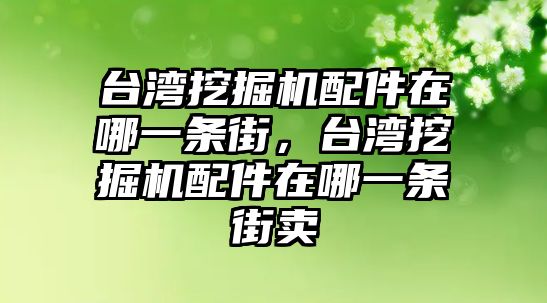 台湾挖掘机配件在哪一条街，台湾挖掘机配件在哪一条街卖